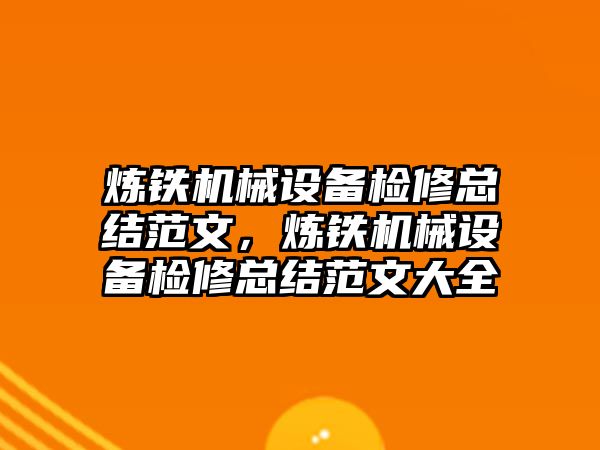 炼铁机械设备检修总结范文，炼铁机械设备检修总结范文大全